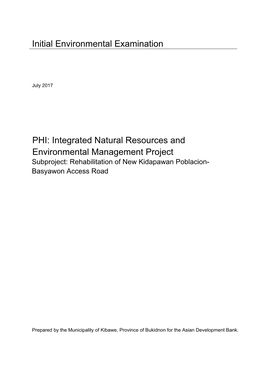 Initial Environmental Examination

July 2017

PHI: Integrated Natural Resources and Environmental Management Project
Subproject: Rehabilitation of New Kidapawan Poblacion-Basyawon Access Road

Prepared by the Municipality of Kibawe, Province of Bukidnon for the Asian Development Bank.